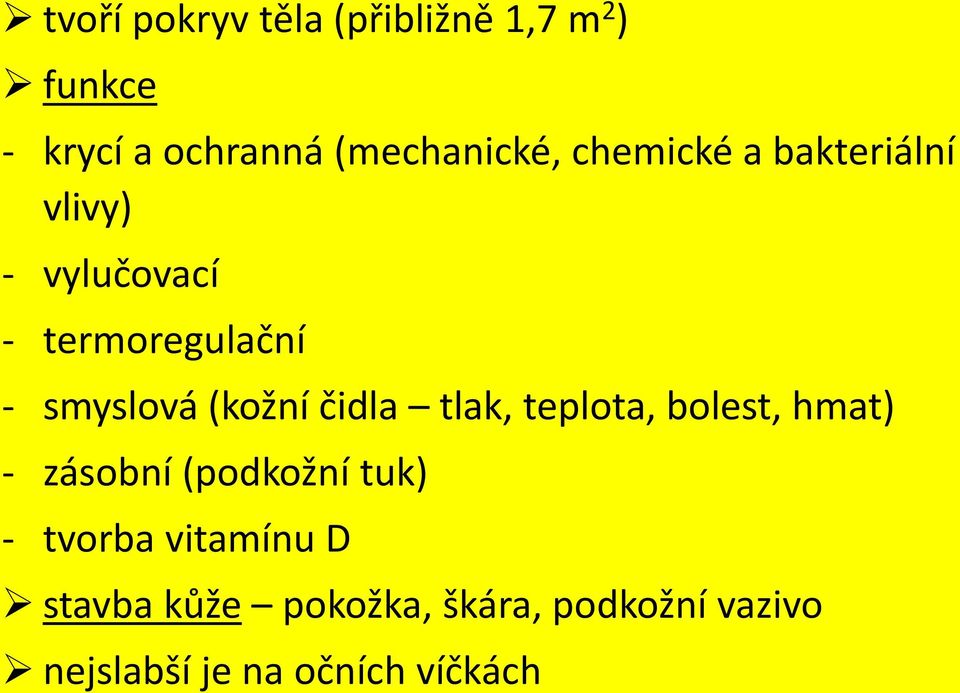 ➢ tvoří pokryv těla (přibližně 1,7 $m^2$)

➢ funkce

- krycí a ochranná (mechanické, chemické a bakteriální vlivy)

- vylučovací

- termoregulační

- smyslová (kožní čidla – tlak, teplota, bolest, hmat)

- zásobní (podkožní tuk)

- tvorba vitamínu D

➢ stavba kůže – pokožka, škára, podkožní vazivo

➢ nejslabší je na očních víčkách